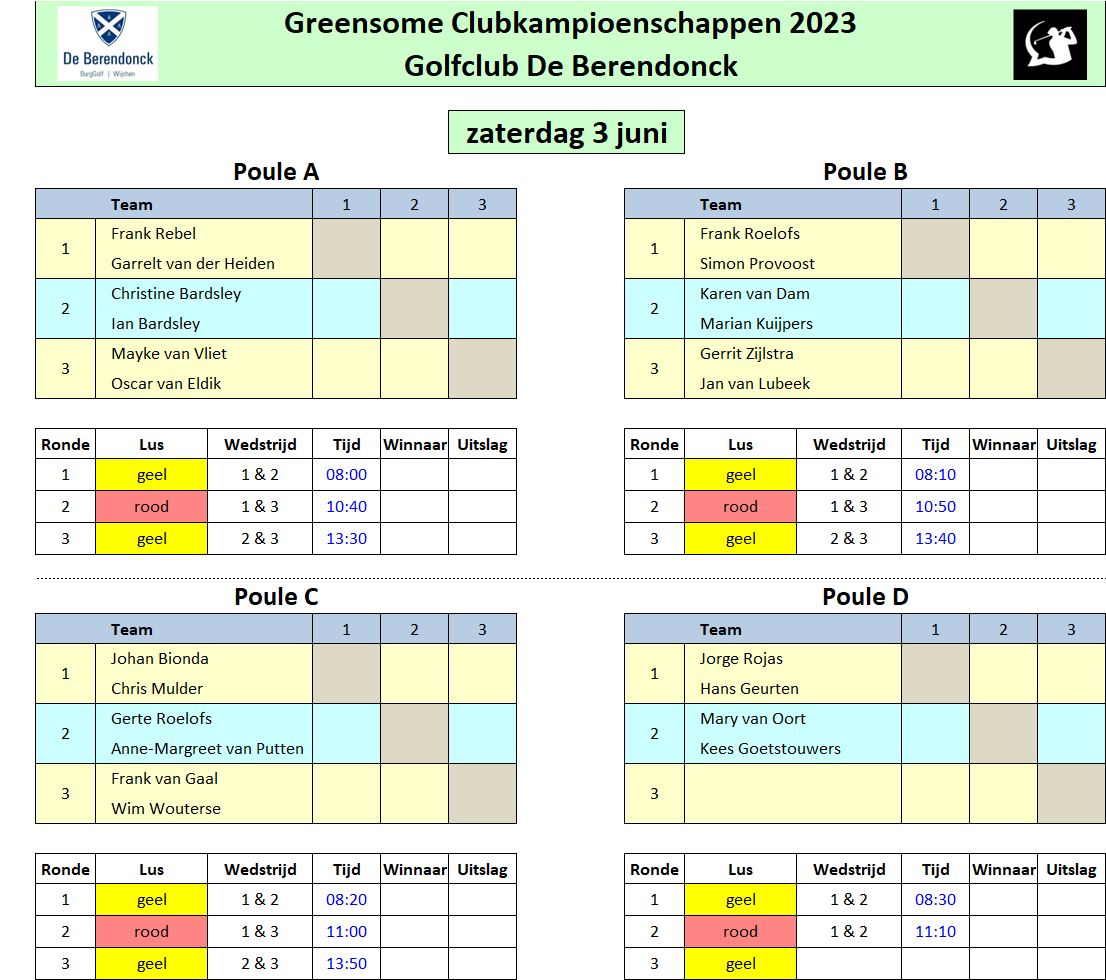 De Berendonck
BurgGolf | Wijchen

Greensome Clubkampioenschappen 2023
Golfclub De Berendonck

zaterdag 3 juni

Poule A

| | Team | 1 | 2 | 3 |
|---|---|---|---|---|
| 1 | Frank Rebel<br>Garrelt van der Heiden | | | |
| 2 | Christine Bardsley<br>Ian Bardsley | | | |
| 3 | Mayke van Vliet<br>Oscar van Eldik | | | |

| Ronde | Lus | Wedstrijd | Tijd | Winnaar | Uitslag |
|---|---|---|---|---|---|
| 1 | geel | 1 & 2 | 08:00 | | |
| 2 | rood | 1 & 3 | 10:40 | | |
| 3 | geel | 2 & 3 | 13:30 | | |

Poule B

| | Team | 1 | 2 | 3 |
|---|---|---|---|---|
| 1 | Frank Roelofs<br>Simon Provoost | | | |
| 2 | Karen van Dam<br>Marian Kuijpers | | | |
| 3 | Gerrit Zijlstra<br>Jan van Lubeek | | | |

| Ronde | Lus | Wedstrijd | Tijd | Winnaar | Uitslag |
|---|---|---|---|---|---|
| 1 | geel | 1 & 2 | 08:10 | | |
| 2 | rood | 1 & 3 | 10:50 | | |
| 3 | geel | 2 & 3 | 13:40 | | |

Poule C

| | Team | 1 | 2 | 3 |
|---|---|---|---|---|
| 1 | Johan Bionda<br>Chris Mulder | | | |
| 2 | Gerte Roelofs<br>Anne-Margreet van Putten | | | |
| 3 | Frank van Gaal<br>Wim Wouterse | | | |

| Ronde | Lus | Wedstrijd | Tijd | Winnaar | Uitslag |
|---|---|---|---|---|---|
| 1 | geel | 1 & 2 | 08:20 | | |
| 2 | rood | 1 & 3 | 11:00 | | |
| 3 | geel | 2 & 3 | 13:50 | | |

Poule D

| | Team | 1 | 2 | 3 |
|---|---|---|---|---|
| 1 | Jorge Rojas<br>Hans Geurten | | | |
| 2 | Mary van Oort<br>Kees Goetstouwers | | | |
| 3 | | | | |

| Ronde | Lus | Wedstrijd | Tijd | Winnaar | Uitslag |
|---|---|---|---|---|---|
| 1 | geel | 1 & 2 | 08:30 | | |
| 2 | rood | 1 & 2 | 11:10 | | |
| 3 | geel | | | | |